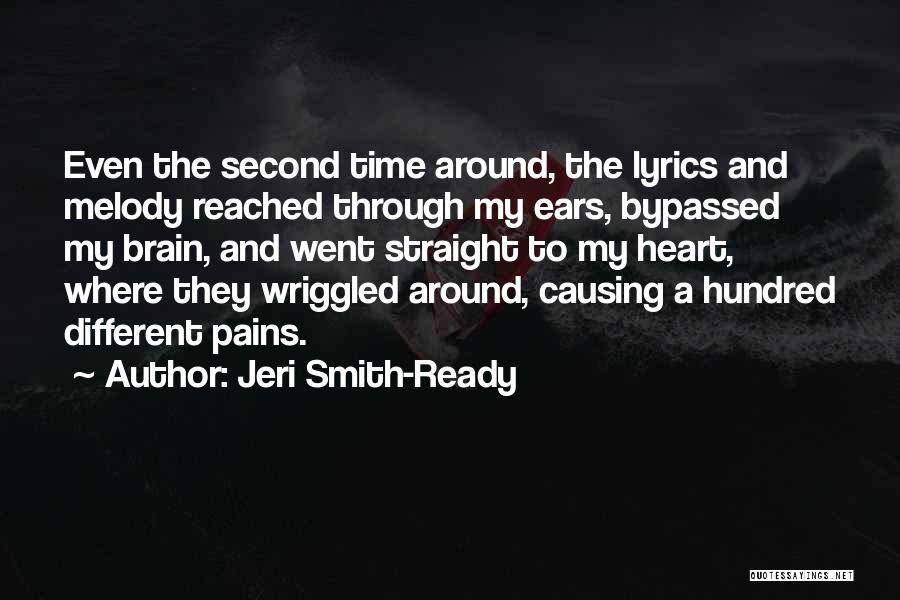 Even the second time around, the lyrics and melody reached through my ears, bypassed my brain, and went straight to my heart, where they wriggled around, causing a hundred different pains.

~ Author: Jeri Smith-Ready

QUOTESSAYINGS.NET